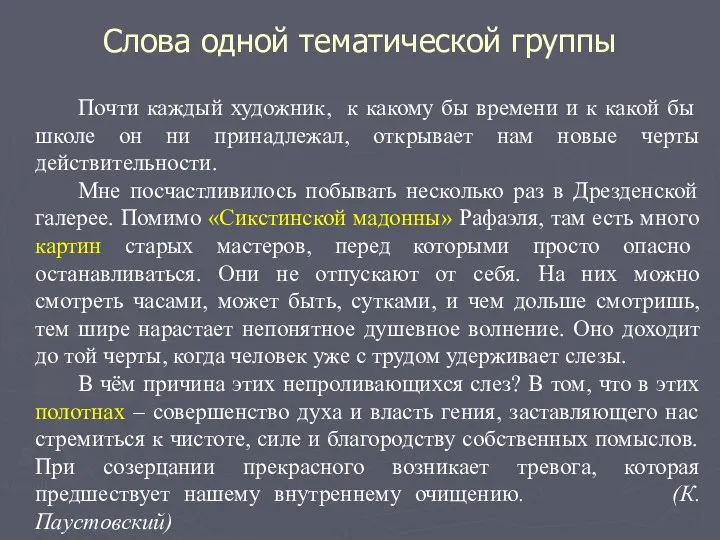 Слова одной тематической группы

Почти каждый художник, к какому бы времени и к какой бы школе он ни принадлежал, открывает нам новые черты действительности.

Мне посчастливилось побывать несколько раз в Дрезденской галерее. Помимо «Сикстинской мадонны» Рафаэля, там есть много картин старых мастеров, перед которыми просто опасно останавливаться. Они не отпускают от себя. На них можно смотреть часами, может быть, сутками, и чем дольше смотришь, тем шире нарастает непонятное душевное волнение. Оно доходит до той черты, когда человек уже с трудом удерживает слезы.

В чём причина этих непроливающихся слез? В том, что в этих полотнах – совершенство духа и власть гения, заставляющего нас стремиться к чистоте, силе и благородству собственных помыслов. При созерцании прекрасного возникает тревога, которая предшествует нашему внутреннему очищению. (К. Паустовский)